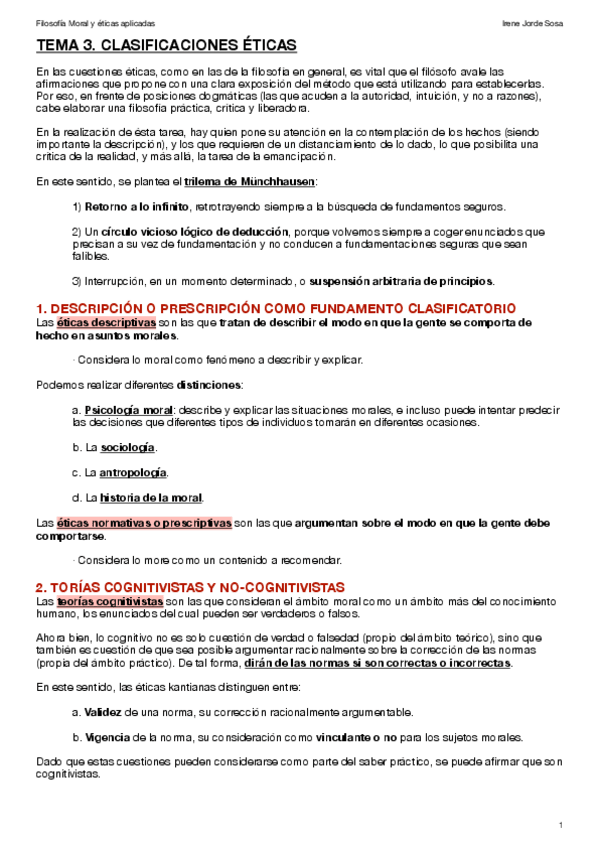 Filosofía Moral y éticas aplicadas

Irene Jorde Sosa

TEMA 3. CLASIFICACIONES ÉTICAS

En las cuestiones éticas, como en las de la filosofía en general, es vital que el filósofo avale las afirmaciones que propone con una clara exposición del método que está utilizando para establecerlas. Por eso, en frente de posiciones dogmáticas (las que acuden a la autoridad, intuición, y no a razones), cabe elaborar una filosofía práctica, crítica y liberadora.

En la realización de ésta tarea, hay quien pone su atención en la contemplación de los hechos (siendo importante la descripción), y los que requieren de un distanciamiento de lo dado, lo que posibilita una crítica de la realidad, y más allá, la tarea de la emancipación.

En este sentido, se plantea el trilema de Münchhausen:

1) Retorno a lo infinito, retrotrayendo siempre a la búsqueda de fundamentos seguros.

2) Un círculo vicioso lógico de deducción, porque volvemos siempre a coger enunciados que precisan a su vez de fundamentación y no conducen a fundamentaciones seguras que sean falibles.

3) Interrupción, en un momento determinado, o suspensión arbitraria de principios.

1. DESCRIPCIÓN O PRESCRIPCIÓN COMO FUNDAMENTO CLASIFICATORIO
Las éticas descriptivas son las que tratan de describir el modo en que la gente se comporta de hecho en asuntos morales.

· Considera lo moral como fenómeno a describir y explicar.

Podemos realizar diferentes distinciones:

a. Psicología moral: describe y explicar las situaciones morales, e incluso puede intentar predecir las decisiones que diferentes tipos de individuos tomarán en diferentes ocasiones.

b. La sociología.

c. La antropología.

d. La historia de la moral.

Las éticas normativas o prescriptivas son las que argumentan sobre el modo en que la gente debe comportarse.

· Considera lo more como un contenido a recomendar.

2. TORÍAS COGNITIVISTAS Y NO-COGNITIVISTAS
Las teorías cognitivistas son las que consideran el ámbito moral como un ámbito más del conocimiento humano, los enunciados del cual pueden ser verdaderos o falsos.

Ahora bien, lo cognitivo no es solo cuestión de verdad o falsedad (propio del ámbito teórico), sino que también es cuestión de que sea posible argumentar racionalmente sobre la corrección de las normas (propia del ámbito práctico). De tal forma, dirán de las normas si son correctas o incorrectas.

En este sentido, las éticas kantianas distinguen entre:

a. Validez de una norma, su corrección racionalmente argumentable.

b. Vigencia de la norma, su consideración como vinculante o no para los sujetos morales.

Dado que estas cuestiones pueden considerarse como parte del saber práctico, se puede afirmar que son cognitivistas.

1